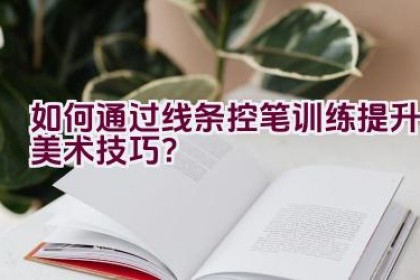 如何通过线条控笔训练提升美术技巧?